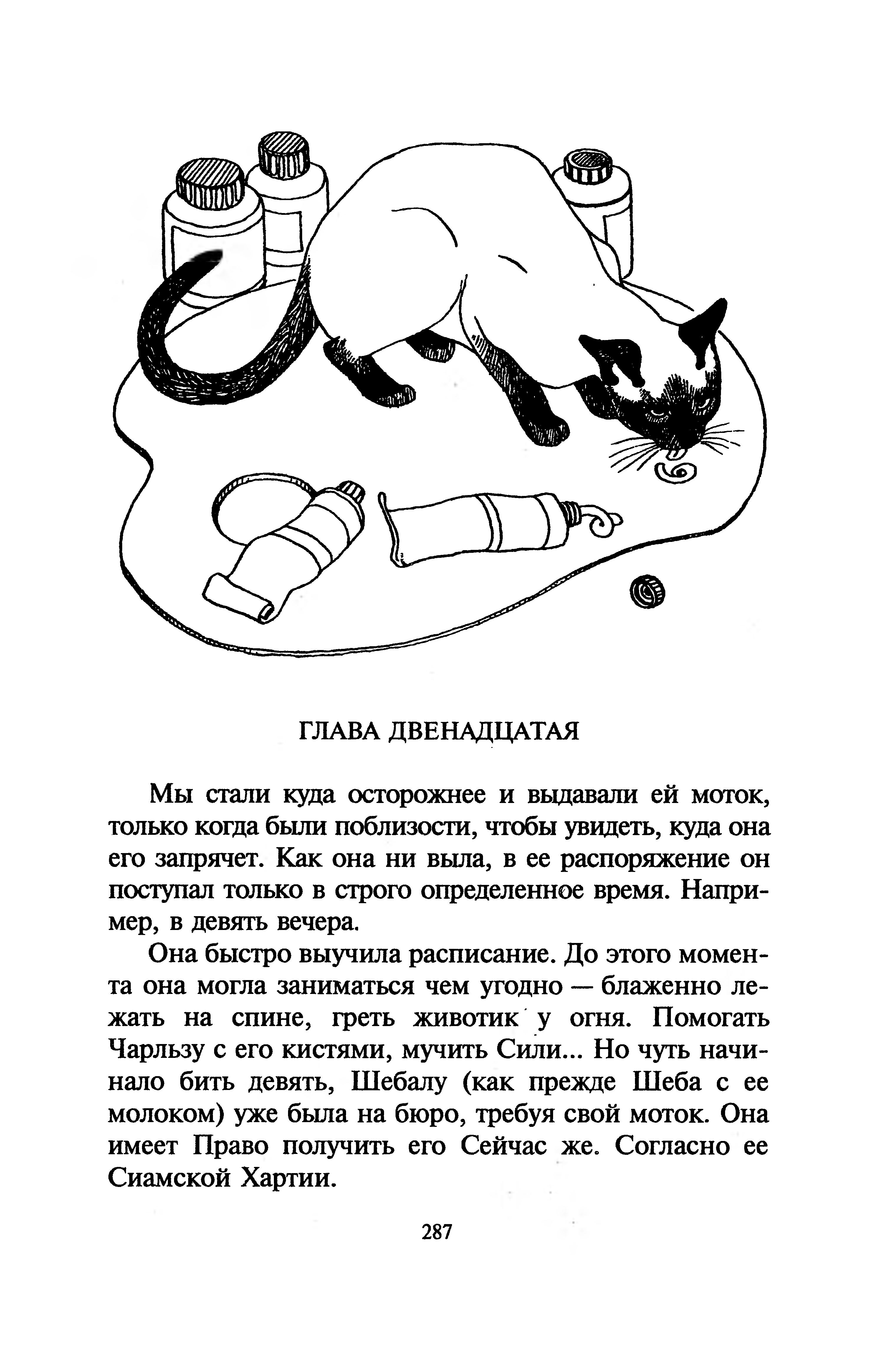 ГЛАВА ДВЕНАДЦАТАЯ

Мы стали куда осторожнее и выдавали ей моток, только когда были поблизости, чтобы увидеть, куда она его запрячет. Как она ни выла, в ее распоряжение он поступал только в строго определенное время. Например, в девять вечера.

Она быстро выучила расписание. До этого момента она могла заниматься чем угодно — блаженно лежать на спине, греть животик у огня. Помогать Чарльзу с его кистями, мучить Сили... Но чуть начинало бить девять, Шебалу (как прежде Шеба с ее молоком) уже была на бюро, требуя свой моток. Она имеет Право получить его Сейчас же. Согласно ее Сиамской Хартии.

287